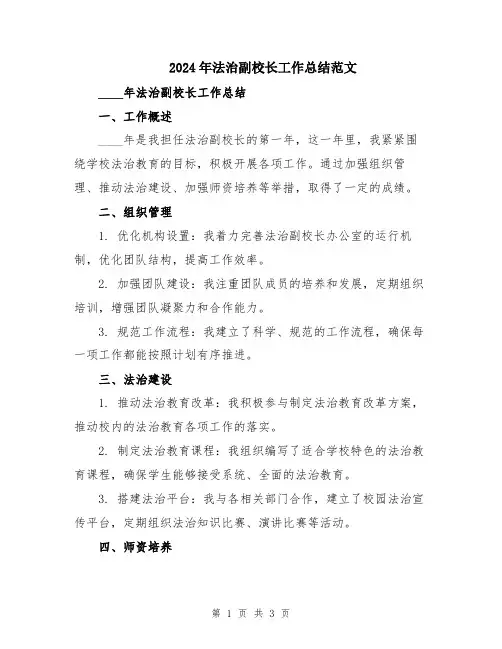 2024年法治副校长工作总结范文

____年法治副校长工作总结

一、工作概述

____年是我担任法治副校长的第一年，这一年里，我紧紧围绕学校法治教育的目标，积极开展各项工作。通过加强组织管理、推动法治建设、加强师资培养等举措，取得了一定的成绩。

二、组织管理

1. 优化机构设置：我着力完善法治副校长办公室的运行机制，优化团队结构，提高工作效率。

2. 加强团队建设：我注重团队成员的培养和发展，定期组织培训，增强团队凝聚力和合作能力。

3. 规范工作流程：我建立了科学、规范的工作流程，确保每一项工作都能按照计划有序推进。

三、法治建设

1. 推动法治教育改革：我积极参与制定法治教育改革方案，推动校内的法治教育各项工作的落实。

2. 制定法治教育课程：我组织编写了适合学校特色的法治教育课程，确保学生能够接受系统、全面的法治教育。

3. 搭建法治平台：我与各相关部门合作，建立了校园法治宣传平台，定期组织法治知识比赛、演讲比赛等活动。

四、师资培养

第 1 页 共 3 页